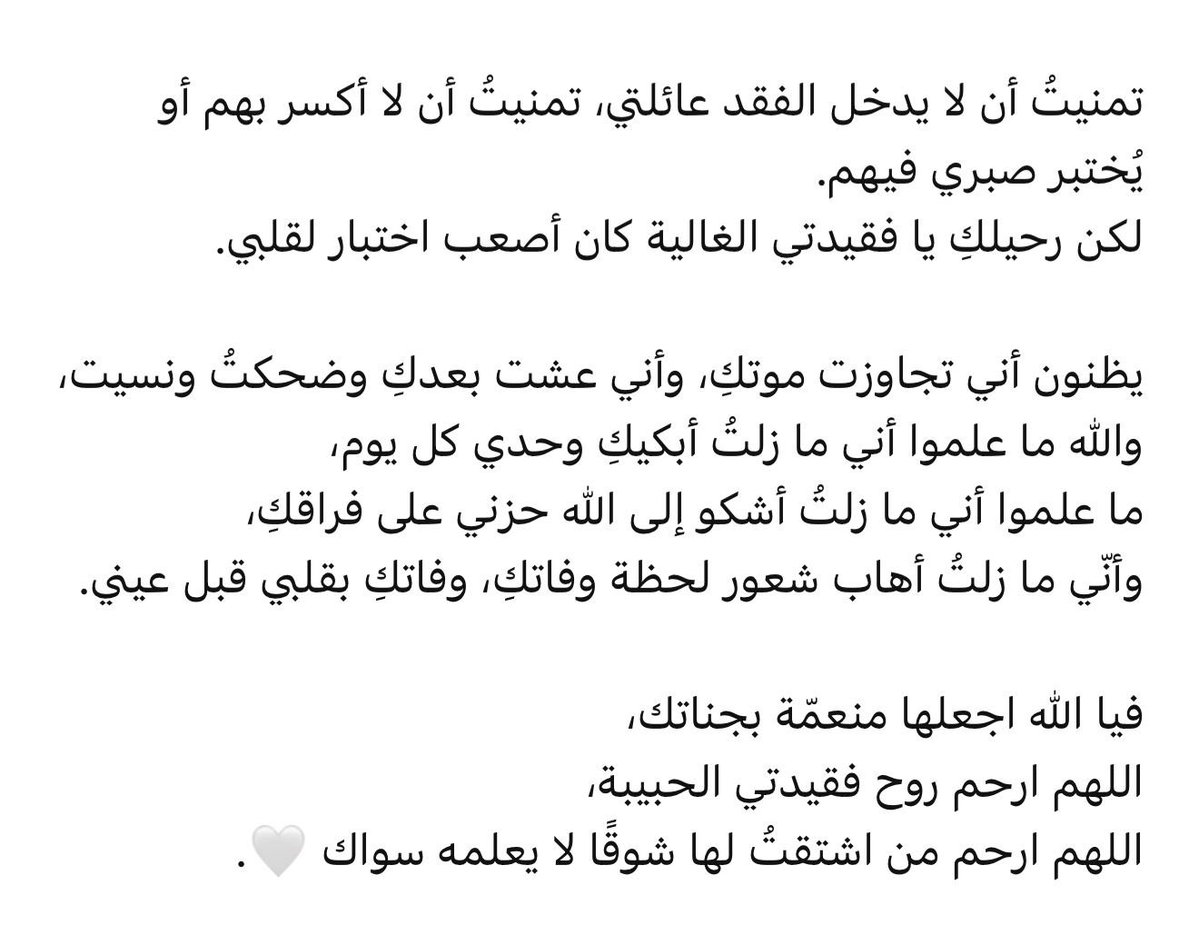 تمنيتُ أن لا يدخل الفقد عائلتي، تمنيتُ أن لا أكسر بهم أو يُختبر صبري فيهم.
لكن رحيلكِ يا فقيدتي الغالية كان أصعب اختبار لقلبي.

يظنون أني تجاوزت موتكِ، وأني عشت بعدكِ وضحكتُ ونسيت،
والله ما علموا أني ما زلتُ أبكيكِ وحدي كل يوم،
ما علموا أني ما زلتُ أشكو إلى الله حزني على فراقكِ،
وأنّي ما زلتُ أهاب شعور لحظة وفاتكِ، وفاتكِ بقلبي قبل عيني.

فيا الله اجعلها منعمّة بجناتك،
اللهم ارحم روح فقيدتي الحبيبة،
اللهم ارحم من اشتقتُ لها شوقًا لا يعلمه سواك 🤍.